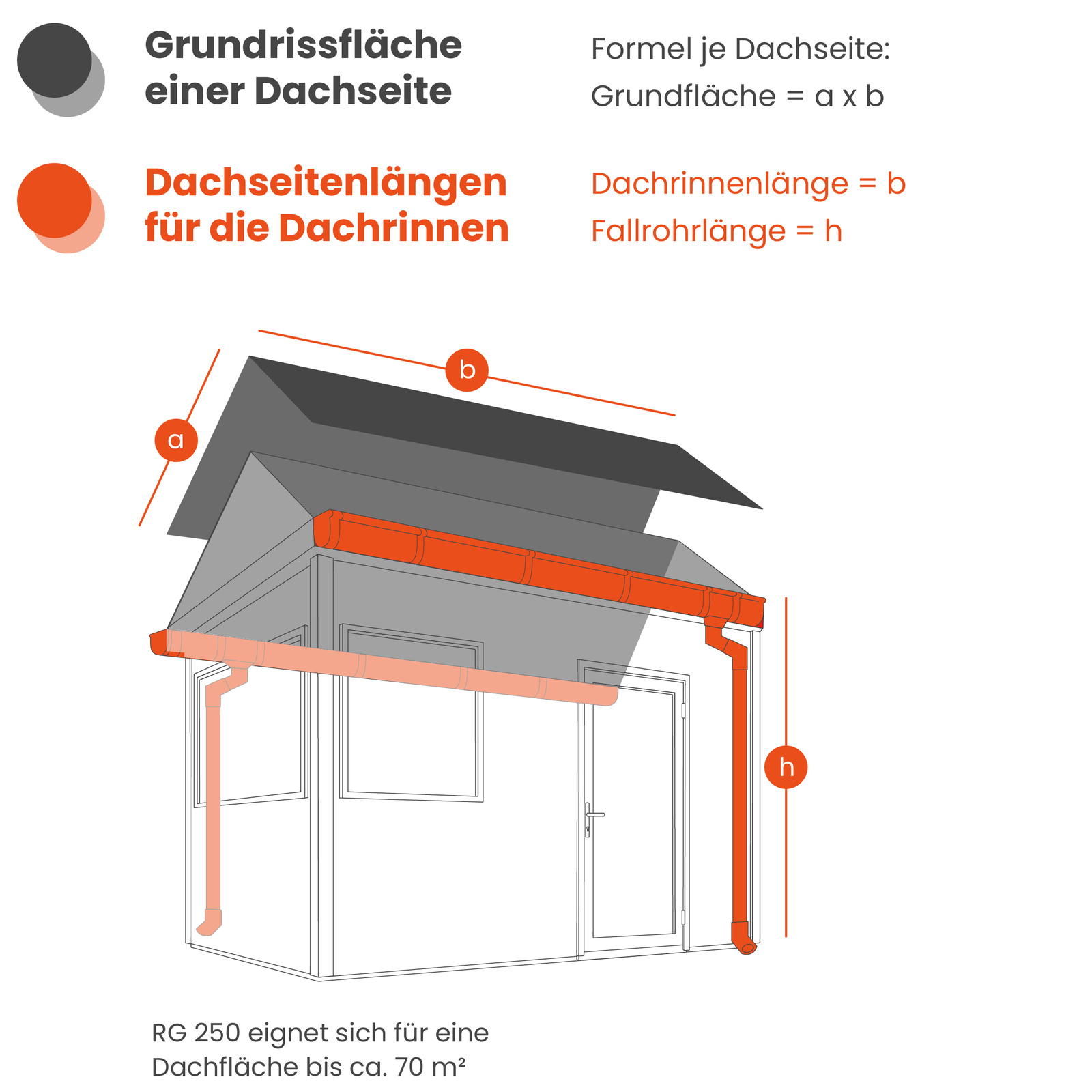 Grundrissfläche einer Dachseite

Formel je Dachseite:
Grundfläche = a x b

Dachseitenlängen für die Dachrinnen

Dachrinnenlänge = b
Fallrohrlänge = h

b

a

h

RG 250 eignet sich für eine Dachfläche bis ca. 70 m²